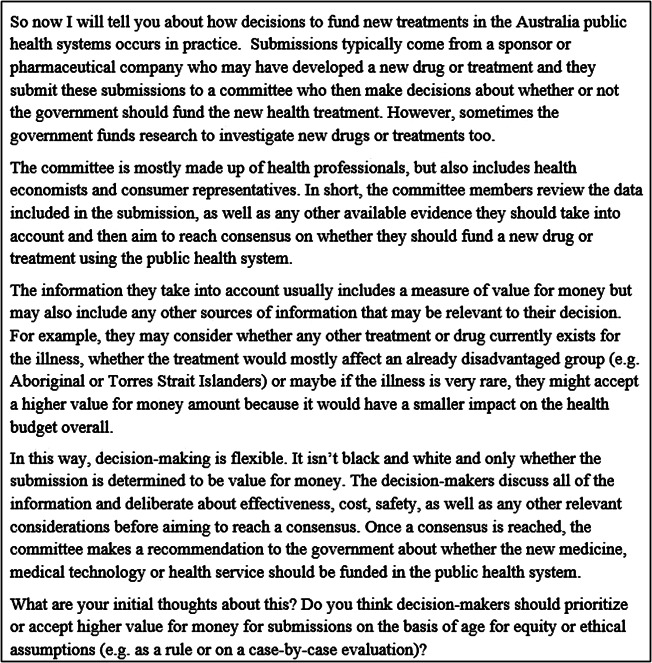 So now I will tell you about how decisions to fund new treatments in the Australia public health systems occurs in practice. Submissions typically come from a sponsor or pharmaceutical company who may have developed a new drug or treatment and they submit these submissions to a committee who then make decisions about whether or not the government should fund the new health treatment. However, sometimes the government funds research to investigate new drugs or treatments too.

The committee is mostly made up of health professionals, but also includes health economists and consumer representatives. In short, the committee members review the data included in the submission, as well as any other available evidence they should take into account and then aim to reach consensus on whether they should fund a new drug or treatment using the public health system.

The information they take into account usually includes a measure of value for money but may also include any other sources of information that may be relevant to their decision. For example, they may consider whether any other treatment or drug currently exists for the illness, whether the treatment would mostly affect an already disadvantaged group (e.g. Aboriginal or Torres Strait Islanders) or maybe if the illness is very rare, they might accept a higher value for money amount because it would have a smaller impact on the health budget overall.

In this way, decision-making is flexible. It isn't black and white and only whether the submission is determined to be value for money. The decision-makers discuss all of the information and deliberate about effectiveness, cost, safety, as well as any other relevant considerations before aiming to reach a consensus. Once a consensus is reached, the committee makes a recommendation to the government about whether the new medicine, medical technology or health service should be funded in the public health system.

What are your initial thoughts about this? Do you think decision-makers should prioritize or accept higher value for money for submissions on the basis of age for equity or ethical assumptions (e.g. as a rule or on a case-by-case evaluation)?